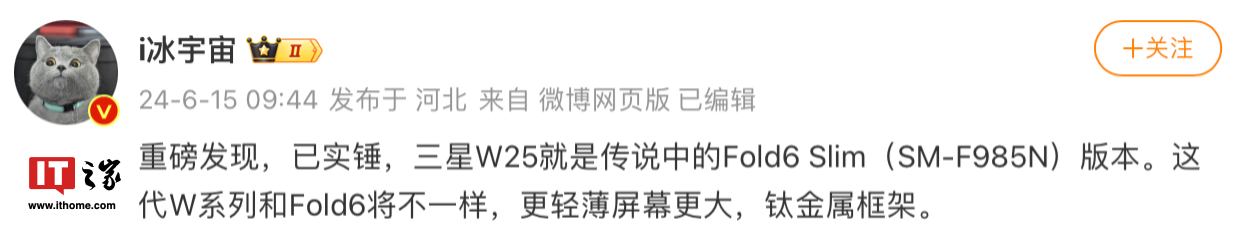 i冰宇宙 II

+关注

24-6-15 09:44 发布于 河北 来自 微博网页版 已编辑

重磅发现，已实锤，三星W25就是传说中的Fold6 Slim（SM-F985N）版本。这代W系列和Fold6将不一样，更轻薄屏幕更大，钛金属框架。

IT之家
www.ithome.com